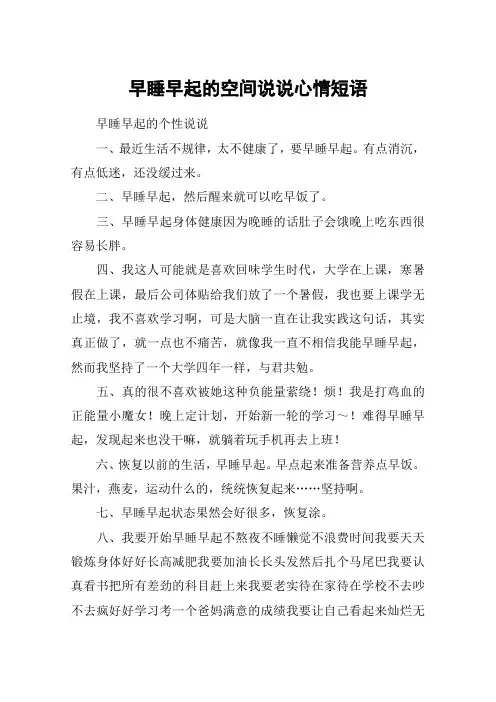 早睡早起的空间说说心情短语

早睡早起的个性说说

一、最近生活不规律，太不健康了，要早睡早起。有点消沉，有点低迷，还没缓过来。

二、早睡早起，然后醒来就可以吃早饭了。

三、早睡早起身体健康因为晚睡的话肚子会饿晚上吃东西很容易长胖。

四、我这人可能就是喜欢回味学生时代，大学在上课，寒暑假在上课，最后公司体贴给我们放了一个暑假，我也要上课学无止境，我不喜欢学习啊，可是大脑一直在让我实践这句话，其实真正做了，就一点也不痛苦，就像我一直不相信我能早睡早起，然而我坚持了一个大学四年一样，与君共勉。

五、真的很不喜欢被她这种负能量萦绕！烦！我是打鸡血的正能量小魔女！晚上定计划，开始新一轮的学习～！难得早睡早起，发现起来也没干嘛，就躺着玩手机再去上班！

六、恢复以前的生活，早睡早起。早点起来准备营养点早饭。果汁，燕麦，运动什么的，统统恢复起来……坚持啊。

七、早睡早起状态果然会好很多，恢复涂。

八、我要开始早睡早起不熬夜不睡懒觉不浪费时间我要天天锻炼身体好好长高减肥我要加油长长头发然后扎个马尾巴我要认真看书把所有差劲的科目赶上来我要老实待在家待在学校不去吵不去疯好好学习考一个爸妈满意的成绩我要让自己看起来灿烂无